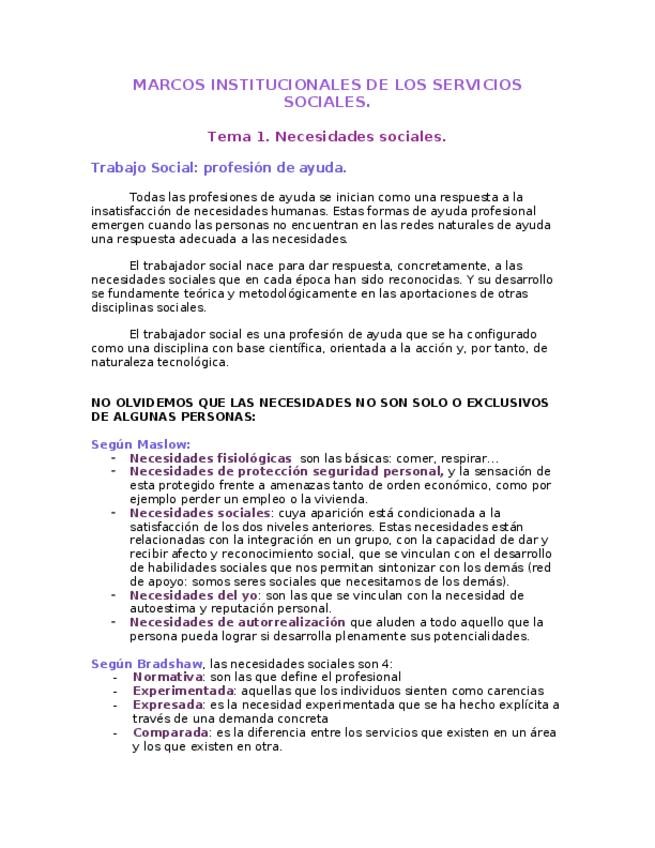 MARCOS INSTITUCIONALES DE LOS SERVICIOS SOCIALES.

Tema 1. Necesidades sociales.

Trabajo Social: profesión de ayuda.

Todas las profesiones de ayuda se inician como una respuesta a la insatisfacción de necesidades humanas. Estas formas de ayuda profesional emergen cuando las personas no encuentran en las redes naturales de ayuda una respuesta adecuada a las necesidades.

El trabajador social nace para dar respuesta, concretamente, a las necesidades sociales que en cada época han sido reconocidas. Y su desarrollo se fundamente teórica y metodológicamente en las aportaciones de otras disciplinas sociales.

El trabajador social es una profesión de ayuda que se ha configurado como una disciplina con base científica, orientada a la acción y, por tanto, de naturaleza tecnológica.

NO OLVIDEMOS QUE LAS NECESIDADES NO SON SOLO O EXCLUSIVOS DE ALGUNAS PERSONAS:

Según Maslow:
- Necesidades fisiológicas son las básicas: comer, respirar…
- Necesidades de protección seguridad personal, y la sensación de esta protegido frente a amenazas tanto de orden económico, como por ejemplo perder un empleo o la vivienda.
- Necesidades sociales: cuya aparición está condicionada a la satisfacción de los dos niveles anteriores. Estas necesidades están relacionadas con la integración en un grupo, con la capacidad de dar y recibir afecto y reconocimiento social, que se vinculan con el desarrollo de habilidades sociales que nos permitan sintonizar con los demás (red de apoyo: somos seres sociales que necesitamos de los demás).
- Necesidades del yo: son las que se vinculan con la necesidad de autoestima y reputación personal.
- Necesidades de autorrealización que aluden a todo aquello que la persona pueda lograr si desarrolla plenamente sus potencialidades.

Según Bradshaw, las necesidades sociales son 4:
- Normativa: son las que define el profesional
- Experimentada: aquellas que los individuos sienten como carencias
- Expresada: es la necesidad experimentada que se ha hecho explícita a través de una demanda concreta
- Comparada: es la diferencia entre los servicios que existen en un área y los que existen en otra.